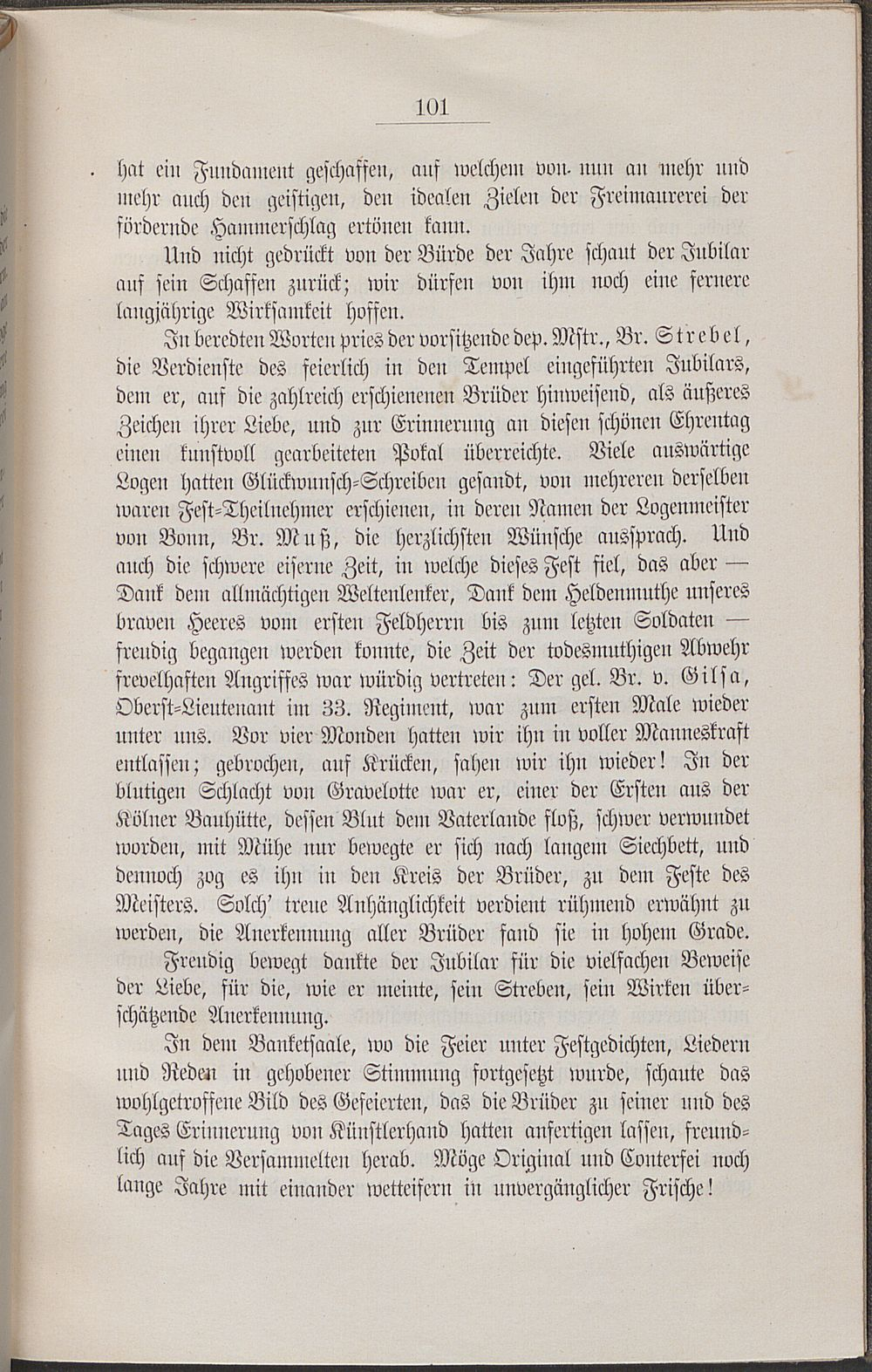 101

hat ein Fundament geschaffen, auf welchem von nun an mehr und mehr auch den geistigen, den idealen Zielen der Freimaurerei der fördernde Hammerschlag ertönen kann.

Und nicht gedrückt von der Bürde der Jahre schaut der Jubilar auf sein Schaffen zurück; wir dürfen von ihm noch eine fernere langjährige Wirksamkeit hoffen.

In beredten Worten pries der vorsitzende dep. Mstr., Br. Strebel, die Verdienste des feierlich in den Tempel eingeführten Jubilars, dem er, auf die zahlreich erschienenen Brüder hinweisend, als äußeres Zeichen ihrer Liebe, und zur Erinnerung an diesen schönen Ehrentag einen kunstvoll gearbeiteten Pokal überreichte. Viele auswärtige Logen hatten Glückwunsch-Schreiben gesandt, von mehreren derselben waren Fest-Theilnehmer erschienen, in deren Namen der Logenmeister von Bonn, Br. Muß, die herzlichsten Wünsche aussprach. Und auch die schwere eiserne Zeit, in welche dieses Fest fiel, das aber — Dank dem allmächtigen Weltenlenker, Dank dem Heldenmuthe unseres braven Heeres vom ersten Feldherrn bis zum letzten Soldaten — freudig begangen werden konnte, die Zeit der todesmuthigen Abwehr frevelhaften Angriffes war würdig vertreten: Der gel. Br. v. Gilsa, Oberst-Lieutenant im 33. Regiment, war zum ersten Male wieder unter uns. Vor vier Monden hatten wir ihn in voller Manneskraft entlassen; gebrochen, auf Krücken, sahen wir ihn wieder! In der blutigen Schlacht von Gravelotte war er, einer der Ersten aus der Kölner Bauhütte, dessen Blut dem Vaterlande floß, schwer verwundet worden, mit Mühe nur bewegte er sich nach langem Siechbett, und dennoch zog es ihn in den Kreis der Brüder, zu dem Feste des Meisters. Solch' treue Anhänglichkeit verdient rühmend erwähnt zu werden, die Anerkennung aller Brüder fand sie in hohem Grade.

Freudig bewegt dankte der Jubilar für die vielfachen Beweise der Liebe, für die, wie er meinte, sein Streben, sein Wirken überschätzende Anerkennung.

In dem Banketsaale, wo die Feier unter Festgedichten, Liedern und Reden in gehobener Stimmung fortgesetzt wurde, schaute das wohlgetroffene Bild des Gefeierten, das die Brüder zu seiner und des Tages Erinnerung von Künstlerhand hatten anfertigen lassen, freundlich auf die Versammelten herab. Möge Original und Conterfei noch lange Jahre mit einander wetteifern in unvergänglicher Frische!